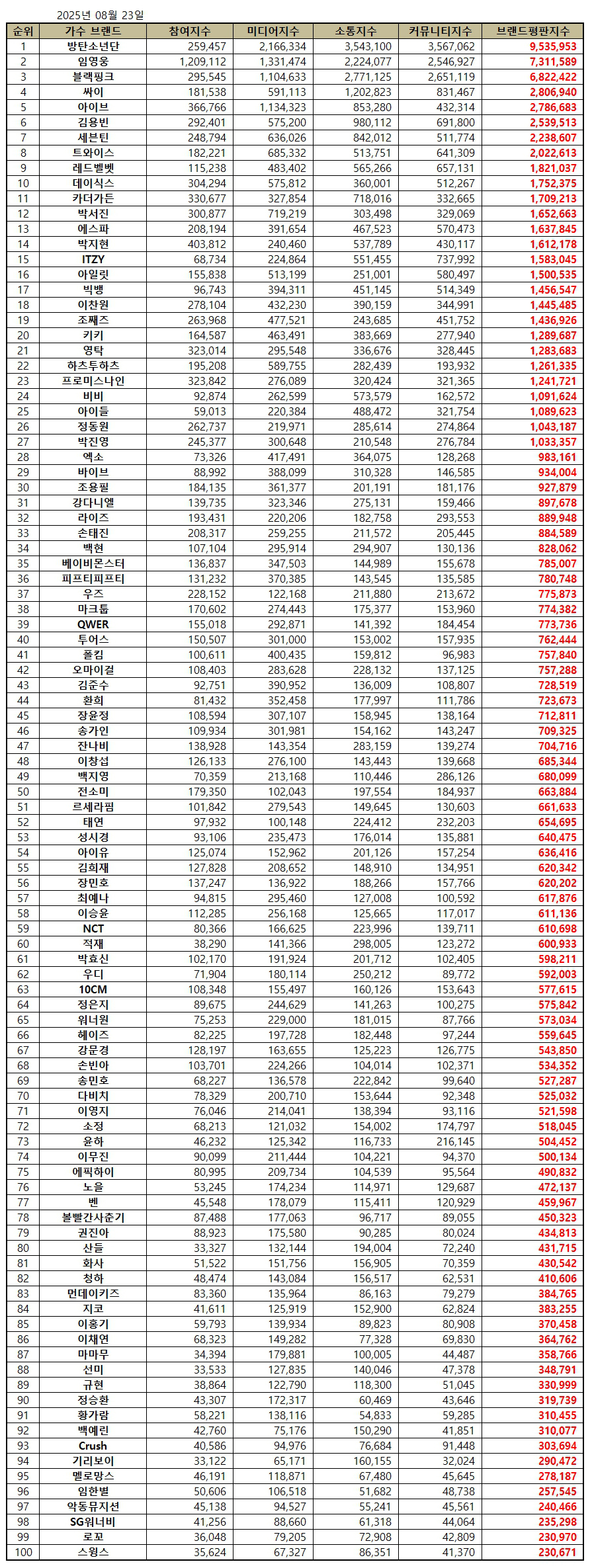 2025년 08월 23일

| 순위 | 가수 브랜드 | 참여지수 | 미디어지수 | 소통지수 | 커뮤니티지수 | 브랜드평판지수 |
|---|---|---|---|---|---|---|
| 1 | 방탄소년단 | 259,457 | 2,166,334 | 3,543,100 | 3,567,062 | 9,535,953 |
| 2 | 임영웅 | 1,209,112 | 1,331,474 | 2,224,077 | 2,546,927 | 7,311,589 |
| 3 | 블랙핑크 | 295,545 | 1,104,633 | 2,771,125 | 2,651,119 | 6,822,422 |
| 4 | 싸이 | 181,538 | 591,113 | 1,202,823 | 831,467 | 2,806,940 |
| 5 | 아이브 | 366,766 | 1,134,323 | 853,280 | 432,314 | 2,786,683 |
| 6 | 김용빈 | 292,401 | 575,200 | 980,112 | 691,800 | 2,539,513 |
| 7 | 세븐틴 | 248,794 | 636,026 | 842,012 | 511,774 | 2,238,607 |
| 8 | 트와이스 | 182,221 | 685,332 | 513,751 | 641,309 | 2,022,613 |
| 9 | 레드벨벳 | 115,238 | 483,402 | 565,266 | 657,131 | 1,821,037 |
| 10 | 데이식스 | 304,294 | 575,812 | 360,001 | 512,267 | 1,752,375 |
| 11 | 카더가든 | 330,677 | 327,854 | 718,016 | 332,665 | 1,709,213 |
| 12 | 박서진 | 300,877 | 719,219 | 303,498 | 329,069 | 1,652,663 |
| 13 | 에스파 | 208,194 | 391,654 | 467,523 | 570,473 | 1,637,845 |
| 14 | 박지현 | 403,812 | 240,460 | 537,789 | 430,117 | 1,612,178 |
| 15 | ITZY | 68,734 | 224,864 | 551,455 | 737,992 | 1,583,045 |
| 16 | 아일릿 | 155,838 | 513,199 | 251,001 | 580,497 | 1,500,535 |
| 17 | 빅뱅 | 96,743 | 394,311 | 451,145 | 514,349 | 1,456,547 |
| 18 | 이찬원 | 278,104 | 432,230 | 390,159 | 344,991 | 1,445,485 |
| 19 | 조째즈 | 263,968 | 477,521 | 243,685 | 451,752 | 1,436,926 |
| 20 | 키키 | 164,587 | 463,491 | 383,669 | 277,940 | 1,289,687 |
| 21 | 영탁 | 323,014 | 295,548 | 336,676 | 328,445 | 1,283,683 |
| 22 | 하츠투하츠 | 195,208 | 589,755 | 282,439 | 193,932 | 1,261,335 |
| 23 | 프로미스나인 | 323,842 | 276,089 | 320,424 | 321,365 | 1,241,721 |
| 24 | 비비 | 92,874 | 262,599 | 573,579 | 162,572 | 1,091,624 |
| 25 | 아이들 | 59,013 | 220,384 | 488,472 | 321,754 | 1,089,623 |
| 26 | 정동원 | 262,737 | 219,971 | 285,614 | 274,864 | 1,043,187 |
| 27 | 박진영 | 245,377 | 300,648 | 210,548 | 276,784 | 1,033,357 |
| 28 | 엑소 | 73,326 | 417,491 | 364,075 | 128,268 | 983,161 |
| 29 | 바이브 | 88,992 | 388,099 | 310,328 | 146,585 | 934,004 |
| 30 | 조용필 | 184,135 | 361,377 | 201,191 | 181,176 | 927,879 |
| 31 | 강다니엘 | 139,735 | 323,346 | 275,131 | 159,466 | 897,678 |
| 32 | 라이즈 | 193,431 | 220,206 | 182,758 | 293,553 | 889,948 |
| 33 | 손태진 | 208,317 | 259,255 | 211,572 | 205,445 | 884,589 |
| 34 | 백현 | 107,104 | 295,914 | 294,907 | 130,136 | 828,062 |
| 35 | 베이비몬스터 | 136,837 | 347,503 | 144,989 | 155,678 | 785,007 |
| 36 | 피프티피프티 | 131,232 | 370,385 | 143,545 | 135,585 | 780,748 |
| 37 | 우즈 | 228,152 | 122,168 | 211,880 | 213,672 | 775,873 |
| 38 | 마크툽 | 170,602 | 274,443 | 175,377 | 153,960 | 774,382 |
| 39 | QWER | 155,018 | 292,871 | 141,392 | 184,454 | 773,736 |
| 40 | 투어스 | 150,507 | 301,000 | 153,002 | 157,935 | 762,444 |
| 41 | 폴킴 | 100,611 | 400,435 | 159,812 | 96,983 | 757,840 |
| 42 | 오마이걸 | 108,403 | 283,628 | 228,132 | 137,125 | 757,288 |
| 43 | 김준수 | 92,751 | 390,952 | 136,009 | 108,807 | 728,519 |
| 44 | 환희 | 81,432 | 352,458 | 177,997 | 111,786 | 723,673 |
| 45 | 장윤정 | 108,594 | 307,107 | 158,945 | 138,164 | 712,811 |
| 46 | 송가인 | 109,934 | 301,981 | 154,162 | 143,247 | 709,325 |
| 47 | 잔나비 | 138,928 | 143,354 | 283,159 | 139,274 | 704,716 |
| 48 | 이창섭 | 126,133 | 276,100 | 143,443 | 139,668 | 685,344 |
| 49 | 백지영 | 70,359 | 213,168 | 110,446 | 286,126 | 680,099 |
| 50 | 전소미 | 179,350 | 102,043 | 197,554 | 184,937 | 663,884 |
| 51 | 르세라핌 | 101,842 | 279,543 | 149,645 | 130,603 | 661,633 |
| 52 | 태연 | 97,932 | 100,148 | 224,412 | 232,203 | 654,695 |
| 53 | 성시경 | 93,106 | 235,473 | 176,014 | 135,881 | 640,475 |
| 54 | 아이유 | 125,074 | 152,962 | 201,126 | 157,254 | 636,416 |
| 55 | 김희재 | 127,828 | 208,652 | 148,910 | 134,951 | 620,342 |
| 56 | 장민호 | 137,247 | 136,922 | 188,266 | 157,766 | 620,202 |
| 57 | 최예나 | 94,815 | 295,460 | 127,008 | 100,592 | 617,876 |
| 58 | 이승윤 | 112,285 | 256,168 | 125,665 | 117,017 | 611,136 |
| 59 | NCT | 80,366 | 166,625 | 223,996 | 139,711 | 610,698 |
| 60 | 적재 | 38,290 | 141,366 | 298,005 | 123,272 | 600,933 |
| 61 | 박효신 | 102,170 | 191,924 | 201,712 | 102,405 | 598,211 |
| 62 | 우디 | 71,904 | 180,114 | 250,212 | 89,772 | 592,003 |
| 63 | 10CM | 108,348 | 155,497 | 160,126 | 153,643 | 577,615 |
| 64 | 정은지 | 89,675 | 244,629 | 141,263 | 100,275 | 575,842 |
| 65 | 워너원 | 75,253 | 229,000 | 181,015 | 87,766 | 573,034 |
| 66 | 헤이즈 | 82,225 | 197,728 | 182,448 | 97,244 | 559,645 |
| 67 | 강문경 | 128,197 | 163,655 | 125,223 | 126,775 | 543,850 |
| 68 | 손빈아 | 103,701 | 224,266 | 104,014 | 102,371 | 534,352 |
| 69 | 송민호 | 68,227 | 136,578 | 222,842 | 99,640 | 527,287 |
| 70 | 다비치 | 78,329 | 200,710 | 153,644 | 92,348 | 525,032 |
| 71 | 이영지 | 76,046 | 214,041 | 138,394 | 93,116 | 521,598 |
| 72 | 소정 | 68,213 | 121,032 | 154,002 | 174,797 | 518,045 |
| 73 | 윤하 | 46,232 | 125,342 | 116,733 | 216,145 | 504,452 |
| 74 | 이무진 | 90,099 | 211,444 | 104,221 | 94,370 | 500,134 |
| 75 | 에픽하이 | 80,995 | 209,734 | 104,539 | 95,564 | 490,832 |
| 76 | 노을 | 53,245 | 174,234 | 114,971 | 129,687 | 472,137 |
| 77 | 벤 | 45,548 | 178,079 | 115,411 | 120,929 | 459,967 |
| 78 | 볼빨간사춘기 | 87,488 | 177,063 | 96,717 | 89,055 | 450,323 |
| 79 | 권진아 | 88,923 | 175,580 | 90,285 | 80,024 | 434,813 |
| 80 | 산들 | 33,327 | 132,144 | 194,004 | 72,240 | 431,715 |
| 81 | 화사 | 51,522 | 151,756 | 156,905 | 70,359 | 430,542 |
| 82 | 청하 | 48,474 | 143,084 | 156,517 | 62,531 | 410,606 |
| 83 | 먼데이키즈 | 83,360 | 135,964 | 86,163 | 79,279 | 384,765 |
| 84 | 지코 | 41,611 | 125,919 | 152,900 | 62,824 | 383,255 |
| 85 | 이홍기 | 59,793 | 139,934 | 89,823 | 80,908 | 370,458 |
| 86 | 이채연 | 68,323 | 149,282 | 77,328 | 69,830 | 364,762 |
| 87 | 마마무 | 34,394 | 179,881 | 100,005 | 44,487 | 358,766 |
| 88 | 선미 | 33,533 | 127,835 | 140,046 | 47,378 | 348,791 |
| 89 | 규현 | 38,864 | 122,790 | 118,300 | 51,045 | 330,999 |
| 90 | 정승환 | 43,307 | 172,317 | 60,469 | 43,646 | 319,739 |
| 91 | 황가람 | 58,221 | 138,116 | 54,833 | 59,285 | 310,455 |
| 92 | 백예린 | 42,760 | 75,176 | 150,290 | 41,851 | 310,077 |
| 93 | Crush | 40,586 | 94,976 | 76,684 | 91,448 | 303,694 |
| 94 | 기리보이 | 33,122 | 65,171 | 160,155 | 32,024 | 290,472 |
| 95 | 멜로망스 | 46,191 | 118,871 | 67,480 | 45,645 | 278,187 |
| 96 | 임한별 | 50,606 | 106,518 | 51,682 | 48,738 | 257,545 |
| 97 | 악동뮤지션 | 45,138 | 94,527 | 55,241 | 45,561 | 240,466 |
| 98 | SG워너비 | 41,256 | 88,660 | 61,318 | 44,064 | 235,298 |
| 99 | 로꼬 | 36,048 | 79,205 | 72,908 | 42,809 | 230,970 |
| 100 | 스윙스 | 35,624 | 67,327 | 86,351 | 41,370 | 230,671 |